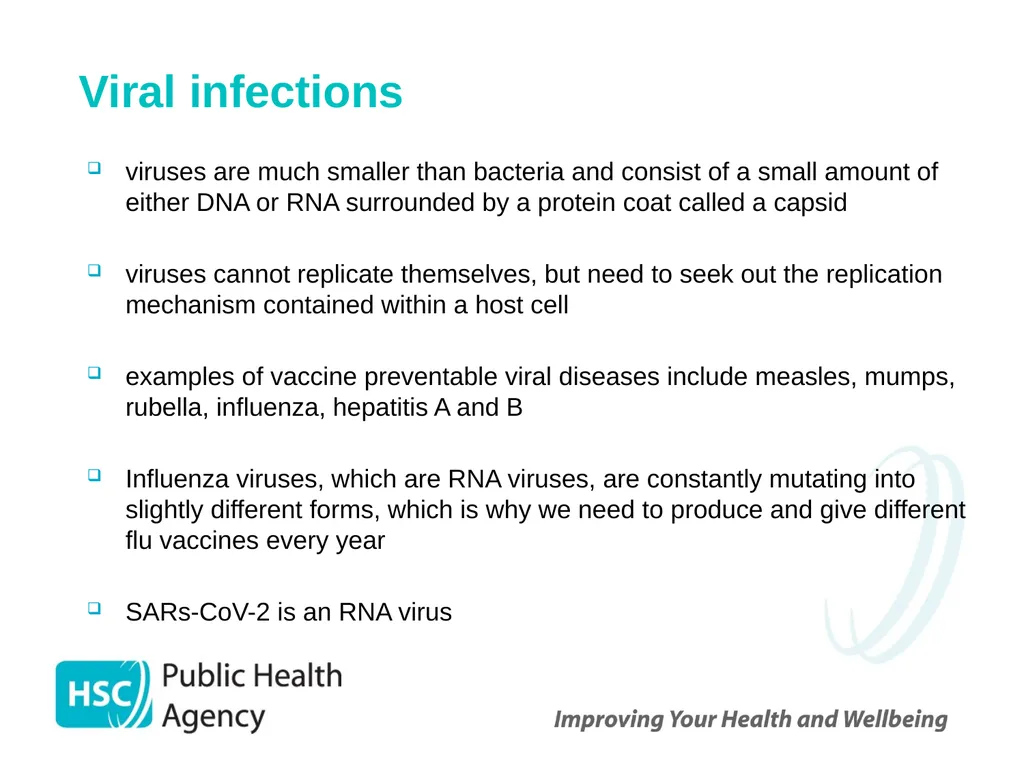 Viral infections

viruses are much smaller than bacteria and consist of a small amount of either DNA or RNA surrounded by a protein coat called a capsid

viruses cannot replicate themselves, but need to seek out the replication mechanism contained within a host cell

examples of vaccine preventable viral diseases include measles, mumps, rubella, influenza, hepatitis A and B

Influenza viruses, which are RNA viruses, are constantly mutating into slightly different forms, which is why we need to produce and give different flu vaccines every year

SARs-CoV-2 is an RNA virus

HSC Public Health Agency

Improving Your Health and Wellbeing